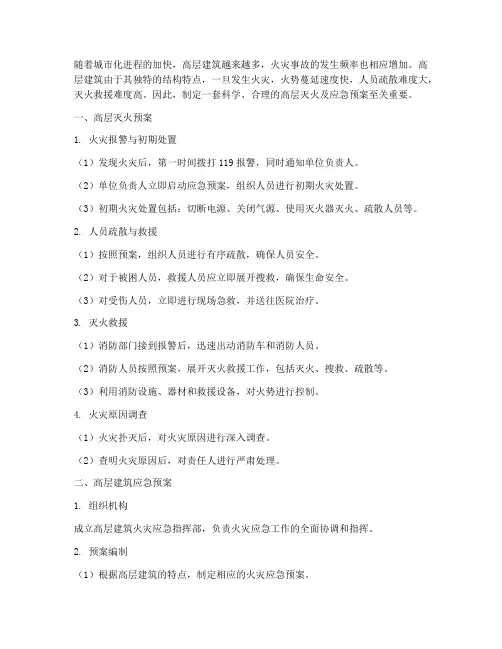 随着城市化进程的加快，高层建筑越来越多，火灾事故的发生频率也相应增加。高层建筑由于其独特的结构特点，一旦发生火灾，火势蔓延速度快，人员疏散难度大，灭火救援难度高。因此，制定一套科学、合理的高层灭火及应急预案至关重要。

一、高层灭火预案

1. 火灾报警与初期处置

（1）发现火灾后，第一时间拨打 119 报警，同时通知单位负责人。

（2）单位负责人立即启动应急预案，组织人员进行初期火灾处置。

（3）初期火灾处置包括：切断电源、关闭气源、使用灭火器灭火、疏散人员等。

2. 人员疏散与救援

（1）按照预案，组织人员进行有序疏散，确保人员安全。

（2）对于被困人员，救援人员应立即展开搜救，确保生命安全。

（3）对受伤人员，立即进行现场急救，并送往医院治疗。

3. 灭火救援

（1）消防部门接到报警后，迅速出动消防车和消防人员。

（2）消防人员按照预案，展开灭火救援工作，包括灭火、搜救、疏散等。

（3）利用消防设施、器材和救援设备，对火势进行控制。

4. 火灾原因调查

（1）火灾扑灭后，对火灾原因进行深入调查。

（2）查明火灾原因后，对责任人进行严肃处理。

二、高层建筑应急预案

1. 组织机构

成立高层建筑火灾应急指挥部，负责火灾应急工作的全面协调和指挥。

2. 预案编制

（1）根据高层建筑的特点，制定相应的火灾应急预案。